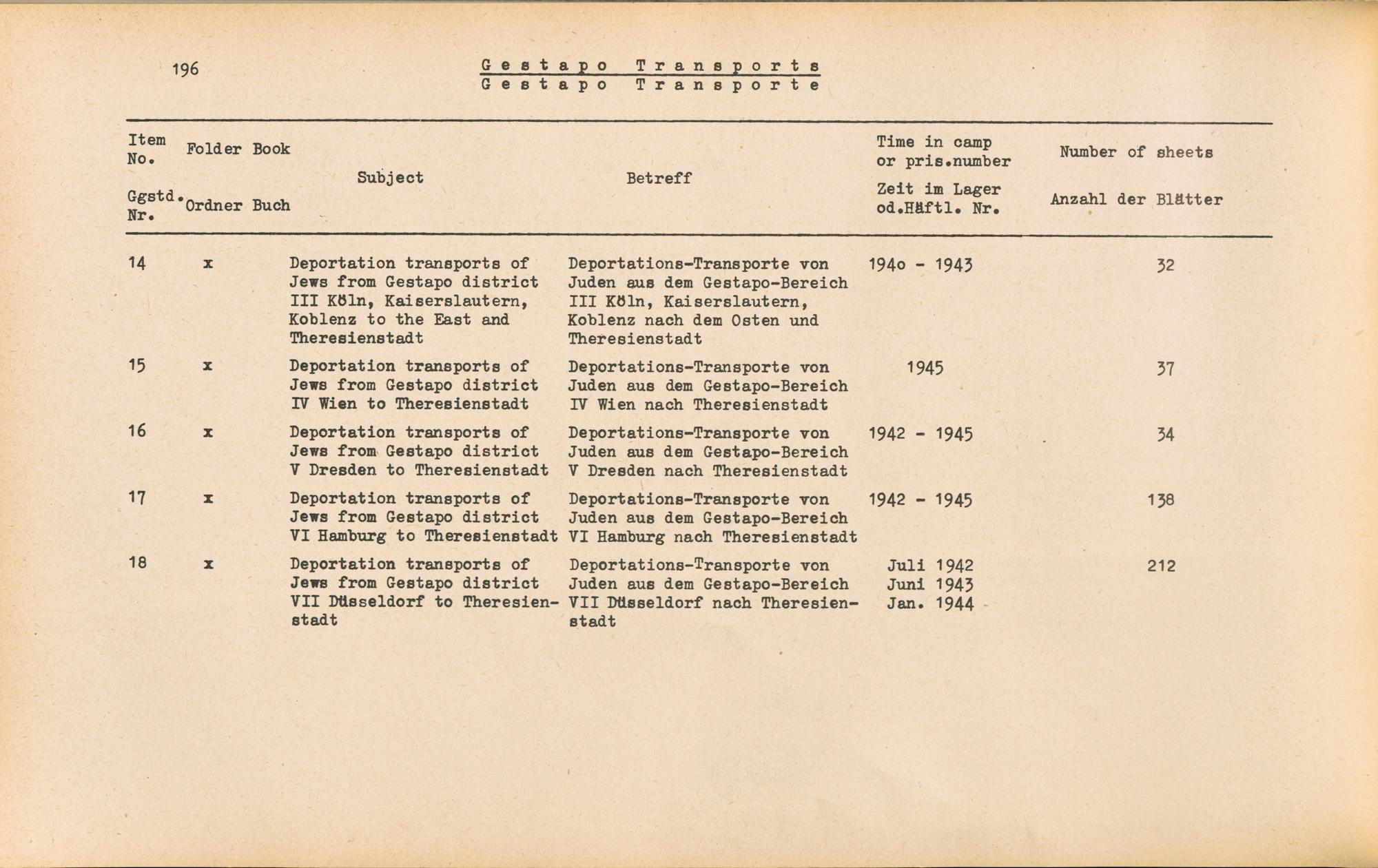 196

Gestapo Transports
Gestapo Transporte

| Item No. Ggstd. Nr. | Folder Ordner | Book Buch | Subject | Betreff | Time in camp or pris.number Zeit im Lager od.Häftl. Nr. | Number of sheets Anzahl der Blätter |
|---|---|---|---|---|---|---|
| 14 | x | | Deportation transports of Jews from Gestapo district III Köln, Kaiserslautern, Koblenz to the East and Theresienstadt | Deportations-Transporte von Juden aus dem Gestapo-Bereich III Köln, Kaiserslautern, Koblenz nach dem Osten und Theresienstadt | 194o - 1943 | 32 |
| 15 | x | | Deportation transports of Jews from Gestapo district IV Wien to Theresienstadt | Deportations-Transporte von Juden aus dem Gestapo-Bereich IV Wien nach Theresienstadt | 1945 | 37 |
| 16 | x | | Deportation transports of Jews from Gestapo district V Dresden to Theresienstadt | Deportations-Transporte von Juden aus dem Gestapo-Bereich V Dresden nach Theresienstadt | 1942 - 1945 | 34 |
| 17 | x | | Deportation transports of Jews from Gestapo district VI Hamburg to Theresienstadt | Deportations-Transporte von Juden aus dem Gestapo-Bereich VI Hamburg nach Theresienstadt | 1942 - 1945 | 138 |
| 18 | x | | Deportation transports of Jews from Gestapo district VII Düsseldorf to Theresienstadt | Deportations-Transporte von Juden aus dem Gestapo-Bereich VII Düsseldorf nach Theresienstadt | Juli 1942 Juni 1943 Jan. 1944 | 212 |